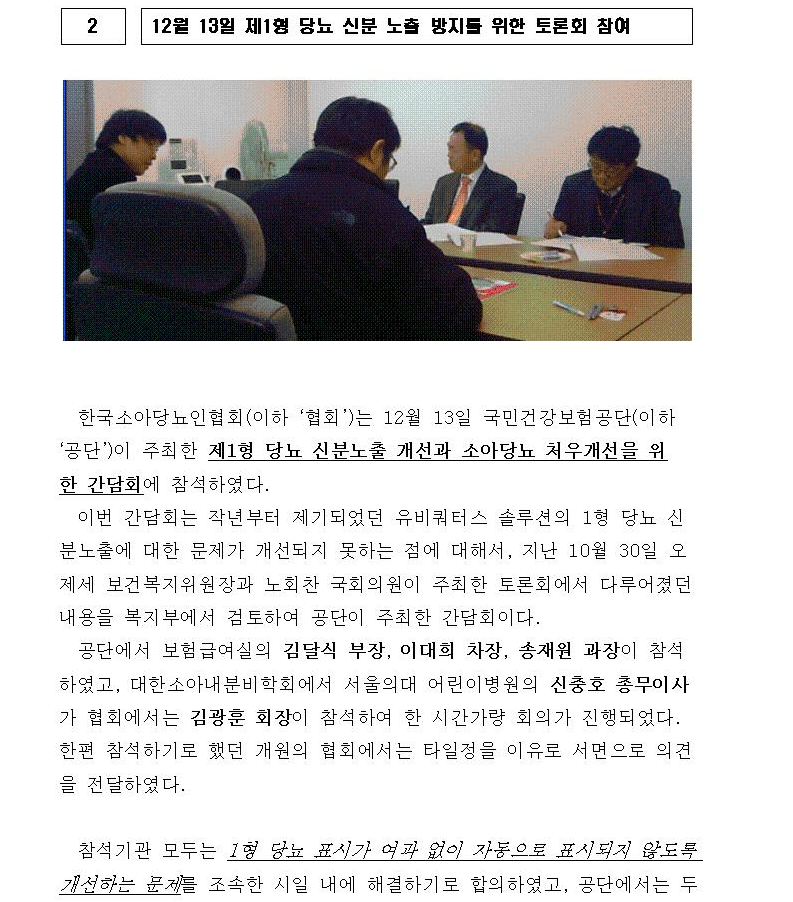 2

12월 13일 제1형 당뇨 신분 노출 방지를 위한 토론회 참여

한국소아당뇨인협회(이하 '협회')는 12월 13일 국민건강보험공단(이하 '공단')이 주최한 제1형 당뇨 신분노출 개선과 소아당뇨 처우개선을 위한 간담회에 참석하였다.

이번 간담회는 작년부터 제기되었던 유비쿼터스 솔루션의 1형 당뇨 신분노출에 대한 문제가 개선되지 못하는 점에 대해서, 지난 10월 30일 오제세 보건복지위원장과 노회찬 국회의원이 주최한 토론회에서 다루어졌던 내용을 복지부에서 검토하여 공단이 주최한 간담회이다.

공단에서 보험급여실의 김달식 부장, 이대희 차장, 송재원 과장이 참석하였고, 대한소아내분비학회에서 서울의대 어린이병원의 신충호 총무이사가 협회에서는 김광훈 회장이 참석하여 한 시간가량 회의가 진행되었다. 한편 참석하기로 했던 개원의 협회에서는 타일정을 이유로 서면으로 의견을 전달하였다.

참석기관 모두는 1형 당뇨 표시가 여과 없이 자동으로 표시되지 않도록 개선하는 문제를 조속한 시일 내에 해결하기로 합의하였고, 공단에서는 두